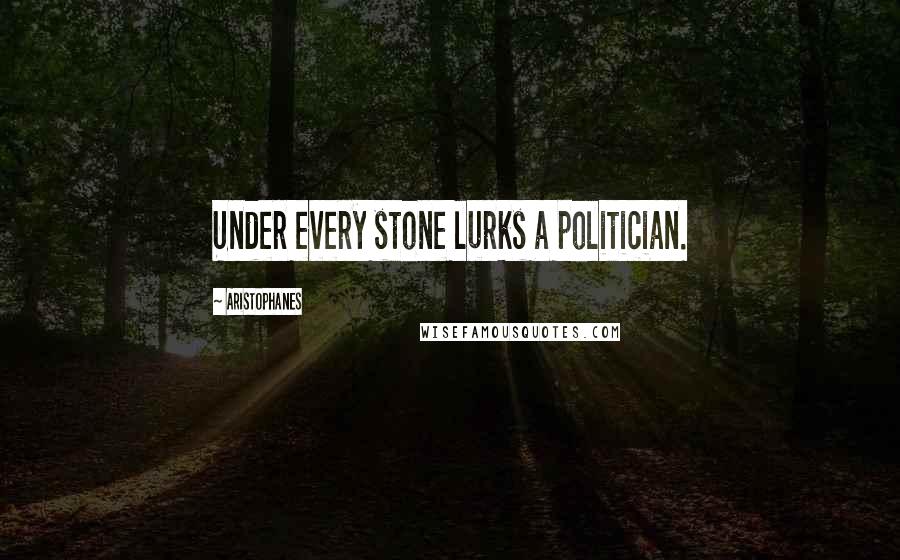 UNDER EVERY STONE LURKS A POLITICIAN.

~ ARISTOPHANES

WISEFAMOUSQUOTES.COM